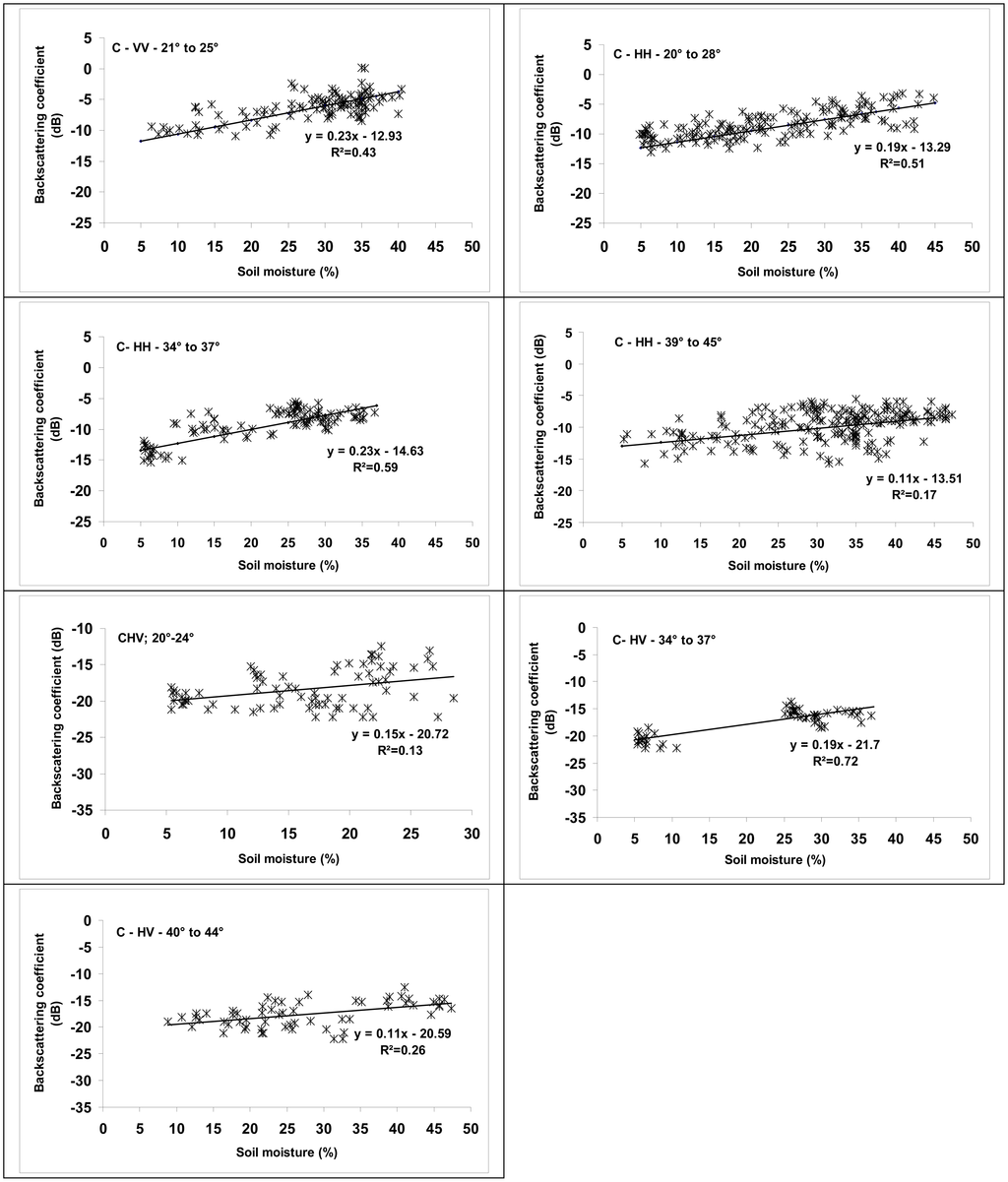 C - VV - 21° to 25°

Backscattering coefficient (dB)

5
0
-5
-10
-15
-20
-25

y = 0.23x - 12.93
R²=0.43

0 5 10 15 20 25 30 35 40 45 50

Soil moisture (%)

C - HH - 20° to 28°

Backscattering coefficient (dB)

5
0
-5
-10
-15
-20
-25

y = 0.19x - 13.29
R²=0.51

0 5 10 15 20 25 30 35 40 45 50

Soil moisture (%)

C- HH - 34° to 37°

Backscattering coefficient (dB)

5
0
-5
-10
-15
-20
-25

y = 0.23x - 14.63
R²=0.59

0 5 10 15 20 25 30 35 40 45 50

Soil moisture (%)

C - HH - 39° to 45°

Backscattering coefficient (dB)

5
0
-5
-10
-15
-20
-25

y = 0.11x - 13.51
R²=0.17

0 5 10 15 20 25 30 35 40 45 50

Soil moisture (%)

CHV; 20°-24°

Backscattering coefficient (dB)

-10
-15
-20
-25
-30
-35

y = 0.15x - 20.72
R²=0.13

0 5 10 15 20 25 30

Soil moisture (%)

C- HV - 34° to 37°

Backscattering coefficient (dB)

0
-5
-10
-15
-20
-25
-30
-35

y = 0.19x - 21.7
R²=0.72

0 5 10 15 20 25 30 35 40 45 50

Soil moisture (%)

C - HV - 40° to 44°

Backscattering coefficient (dB)

0
-5
-10
-15
-20
-25
-30
-35

y = 0.11x - 20.59
R²=0.26

0 5 10 15 20 25 30 35 40 45 50

Soil moisture (%)